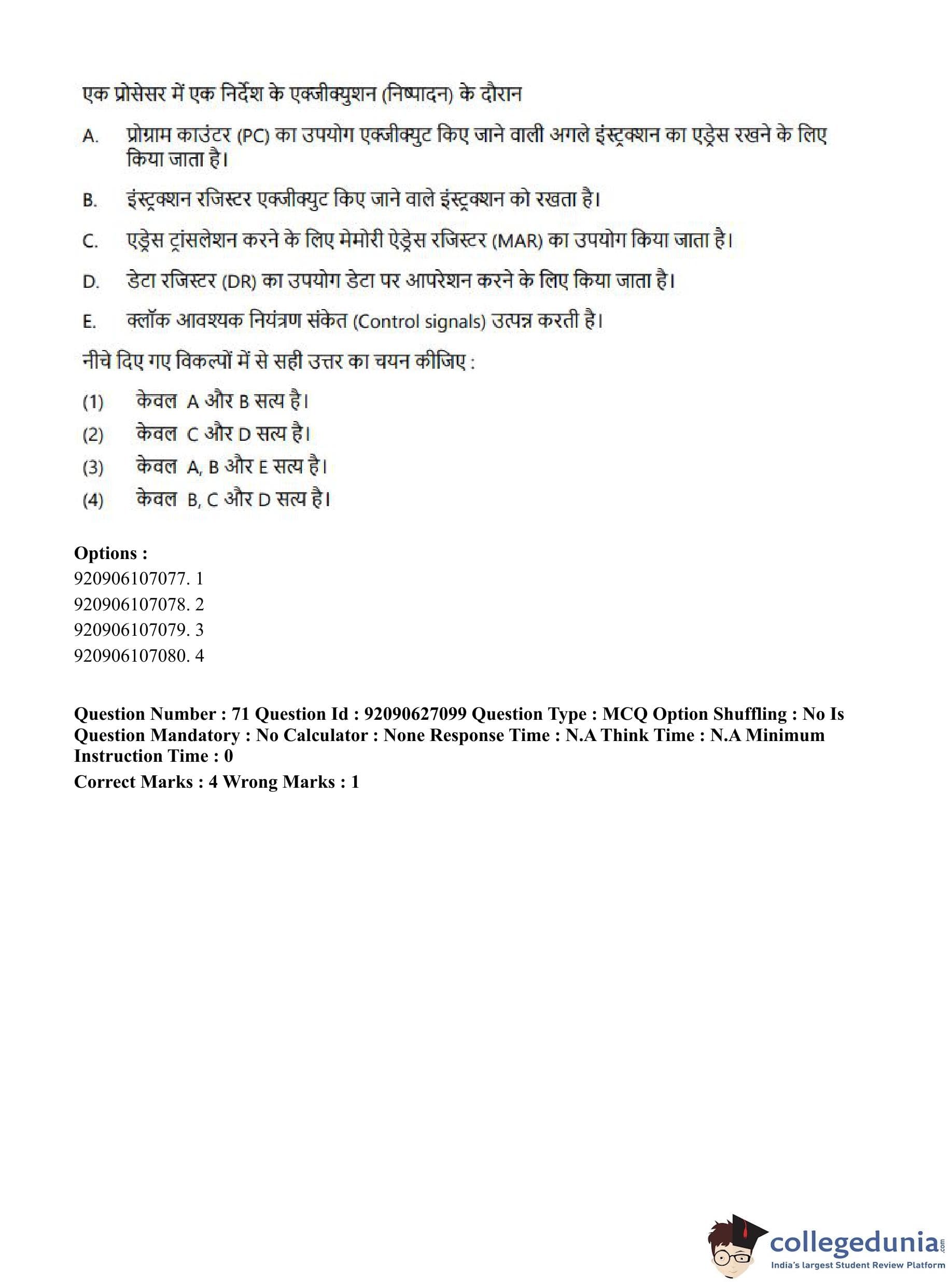 एक प्रोसेसर में एक निर्देश के एक्जीक्युशन (निष्पादन) के दौरान

A. प्रोग्राम काउंटर (PC) का उपयोग एक्जीक्युट किए जाने वाली अगले इंस्ट्रक्शन का एड्रेस रखने के लिए किया जाता है।

B. इंस्ट्रक्शन रजिस्टर एक्जीक्युट किए जाने वाले इंस्ट्रक्शन को रखता है।

C. एड्रेस ट्रांसलेशन करने के लिए मेमोरी ऐड्रेस रजिस्टर (MAR) का उपयोग किया जाता है।

D. डेटा रजिस्टर (DR) का उपयोग डेटा पर आपरेशन करने के लिए किया जाता है।

E. क्लॉक आवश्यक नियंत्रण संकेत (Control signals) उत्पन्न करती है।

नीचे दिए गए विकल्पों में से सही उत्तर का चयन कीजिए :

(1) केवल A और B सत्य है।
(2) केवल C और D सत्य है।
(3) केवल A, B और E सत्य है।
(4) केवल B, C और D सत्य है।

Options :
920906107077. 1
920906107078. 2
920906107079. 3
920906107080. 4

Question Number : 71 Question Id : 92090627099 Question Type : MCQ Option Shuffling : No Is Question Mandatory : No Calculator : None Response Time : N.A Think Time : N.A Minimum Instruction Time : 0
Correct Marks : 4 Wrong Marks : 1

collegedunia.com
India's largest Student Review Platform